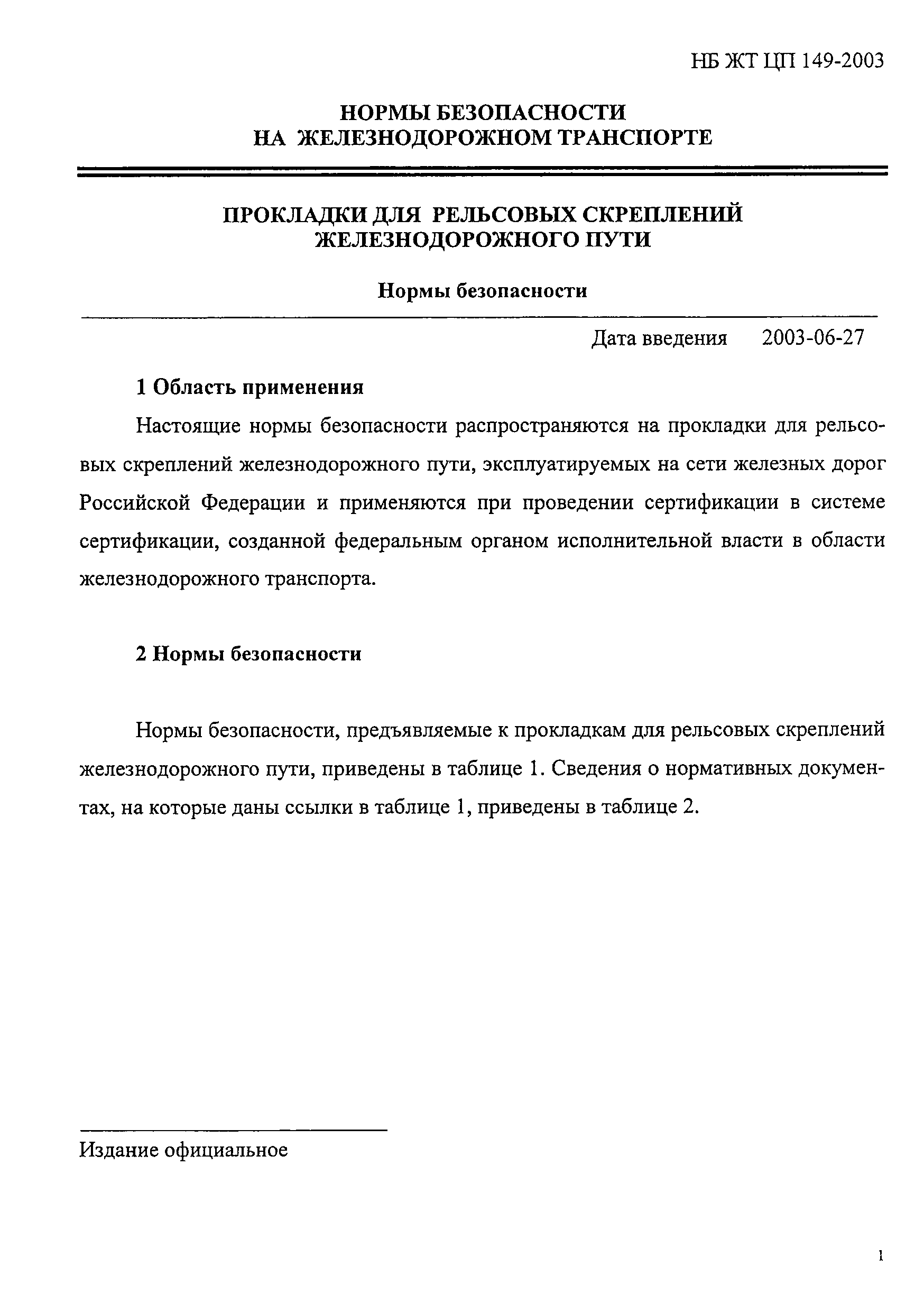 НБ ЖТ ЦП 149-2003

НОРМЫ БЕЗОПАСНОСТИ
НА ЖЕЛЕЗНОДОРОЖНОМ ТРАНСПОРТЕ

ПРОКЛАДКИ ДЛЯ РЕЛЬСОВЫХ СКРЕПЛЕНИЙ
ЖЕЛЕЗНОДОРОЖНОГО ПУТИ

Нормы безопасности

Дата введения 2003-06-27

1 Область применения

Настоящие нормы безопасности распространяются на прокладки для рельсовых скреплений железнодорожного пути, эксплуатируемых на сети железных дорог Российской Федерации и применяются при проведении сертификации в системе сертификации, созданной федеральным органом исполнительной власти в области железнодорожного транспорта.

2 Нормы безопасности

Нормы безопасности, предъявляемые к прокладкам для рельсовых скреплений железнодорожного пути, приведены в таблице 1. Сведения о нормативных документах, на которые даны ссылки в таблице 1, приведены в таблице 2.

Издание официальное

1